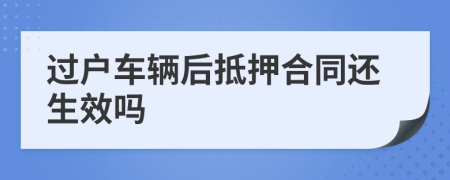 过户车辆后抵押合同还生效吗